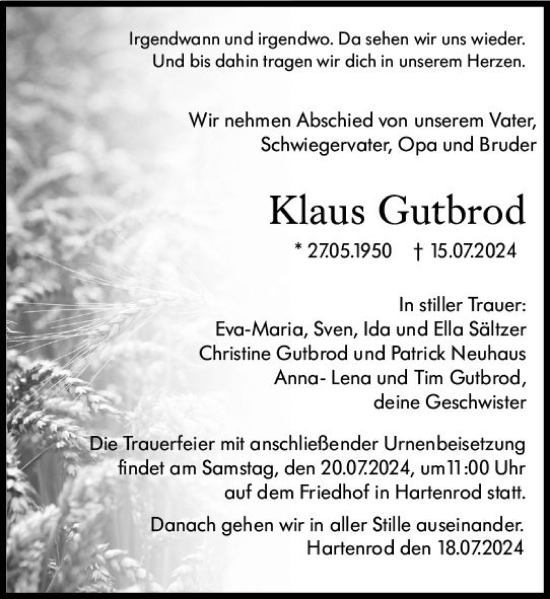 Irgendwann und irgendwo. Da sehen wir uns wieder. Und bis dahin tragen wir dich in unserem Herzen.

Wir nehmen Abschied von unserem Vater, Schwiegervater, Opa und Bruder

Klaus Gutbrod

* 27.05.1950 † 15.07.2024

In stiller Trauer:
Eva-Maria, Sven, Ida und Ella Sältzer
Christine Gutbrod und Patrick Neuhaus
Anna- Lena und Tim Gutbrod,
deine Geschwister

Die Trauerfeier mit anschließender Urnenbeisetzung findet am Samstag, den 20.07.2024, um11:00 Uhr auf dem Friedhof in Hartenrod statt.

Danach gehen wir in aller Stille auseinander.
Hartenrod den 18.07.2024